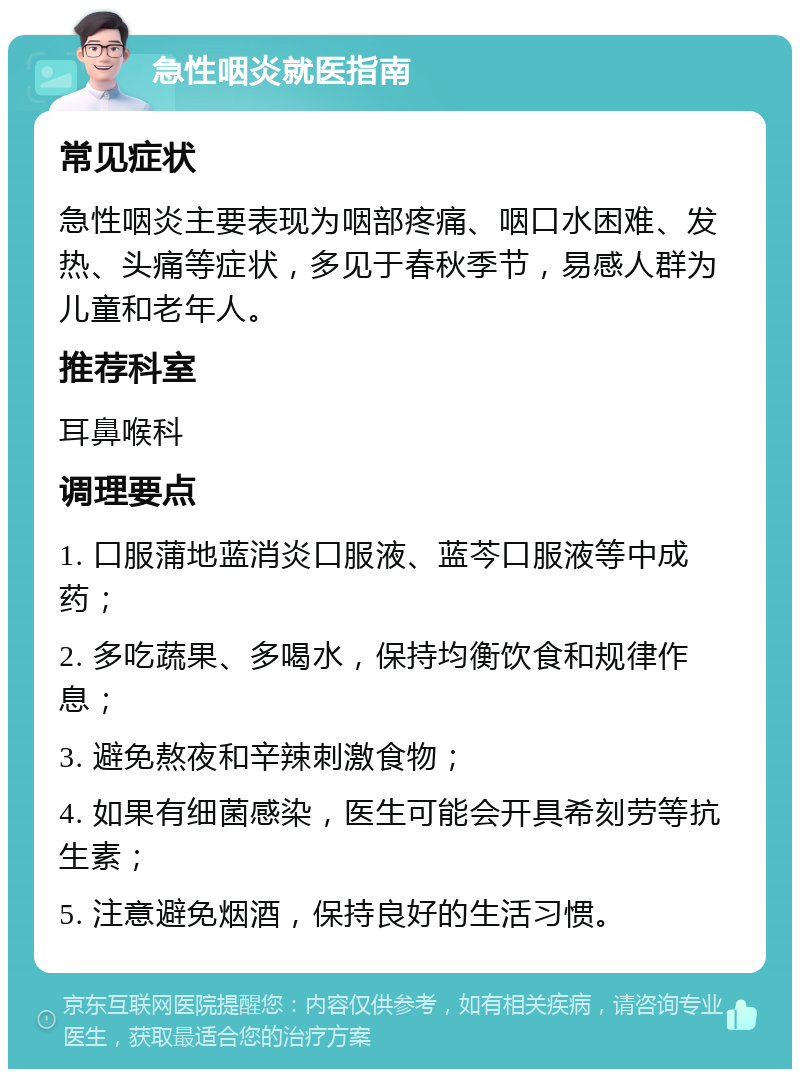 急性咽炎就医指南

常见症状

急性咽炎主要表现为咽部疼痛、咽口水困难、发热、头痛等症状，多见于春秋季节，易感人群为儿童和老年人。

推荐科室

耳鼻喉科

调理要点

1. 口服蒲地蓝消炎口服液、蓝芩口服液等中成药；

2. 多吃蔬果、多喝水，保持均衡饮食和规律作息；

3. 避免熬夜和辛辣刺激食物；

4. 如果有细菌感染，医生可能会开具希刻劳等抗生素；

5. 注意避免烟酒，保持良好的生活习惯。

京东互联网医院提醒您：内容仅供参考，如有相关疾病，请咨询专业医生，获取最适合您的治疗方案